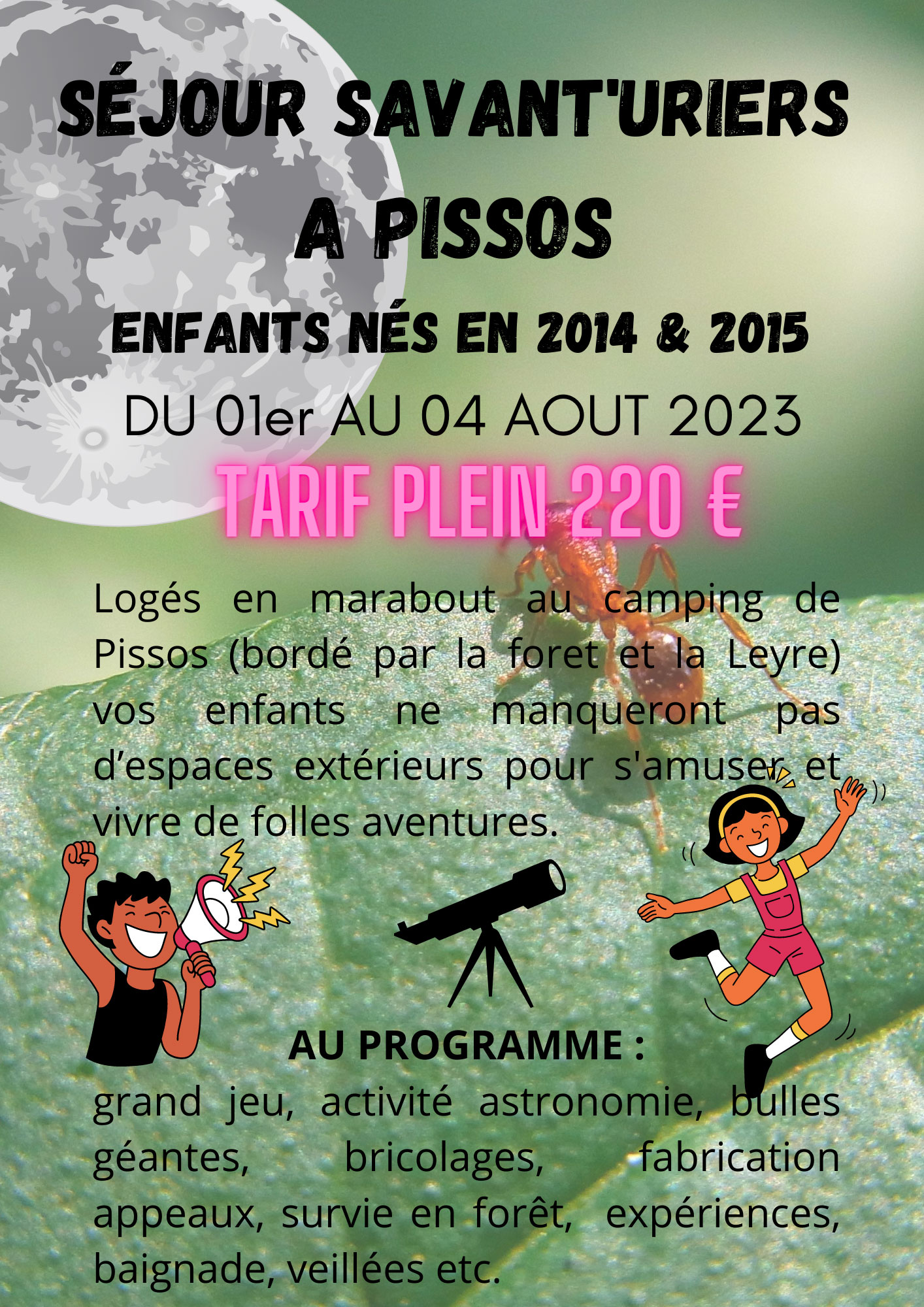 SÉJOUR SAVANT'URIERS A PISSOS

ENFANTS NÉS EN 2014 & 2015

DU 01er AU 04 AOUT 2023

TARIF PLEIN 220 €

Logés en marabout au camping de Pissos (bordé par la foret et la Leyre) vos enfants ne manqueront pas d'espaces extérieurs pour s'amuser et vivre de folles aventures.

AU PROGRAMME :
grand jeu, activité astronomie, bulles géantes, bricolages, fabrication appeaux, survie en forêt, expériences, baignade, veillées etc.